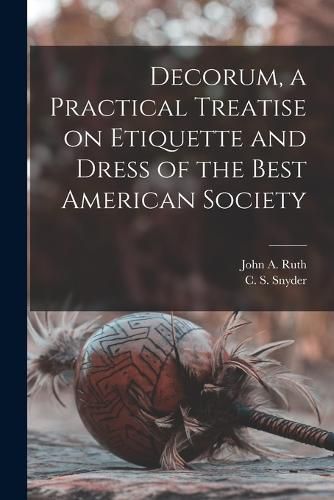 Decorum, a Practical Treatise on Etiquette and Dress of the Best American Society

John A. Ruth
C. S. Snyder